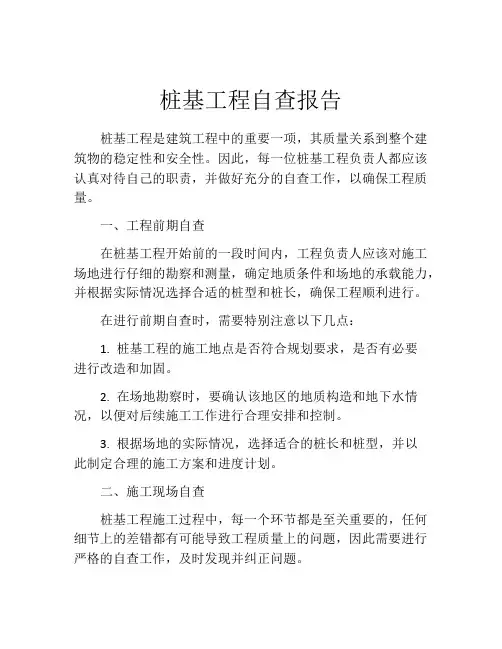 桩基工程自查报告

桩基工程是建筑工程中的重要一项，其质量关系到整个建筑物的稳定性和安全性。因此，每一位桩基工程负责人都应该认真对待自己的职责，并做好充分的自查工作，以确保工程质量。

一、工程前期自查

在桩基工程开始前的一段时间内，工程负责人应该对施工场地进行仔细的勘察和测量，确定地质条件和场地的承载能力，并根据实际情况选择合适的桩型和桩长，确保工程顺利进行。

在进行前期自查时，需要特别注意以下几点：

1. 桩基工程的施工地点是否符合规划要求，是否有必要进行改造和加固。

2. 在场地勘察时，要确认该地区的地质构造和地下水情况，以便对后续施工工作进行合理安排和控制。

3. 根据场地的实际情况，选择适合的桩长和桩型，并以此制定合理的施工方案和进度计划。

二、施工现场自查

桩基工程施工过程中，每一个环节都是至关重要的，任何细节上的差错都有可能导致工程质量上的问题，因此需要进行严格的自查工作，及时发现并纠正问题。